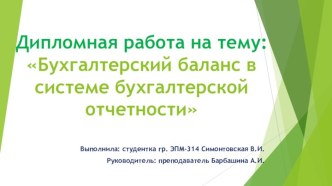 Дипломная работа на тему:
«Бухгалтерский баланс в системе бухгалтерской отчетности»

Выполнила: студентка гр. ЭПМ-314 Симонтовская В.И.
Руководитель: преподаватель Барбашина А.И.